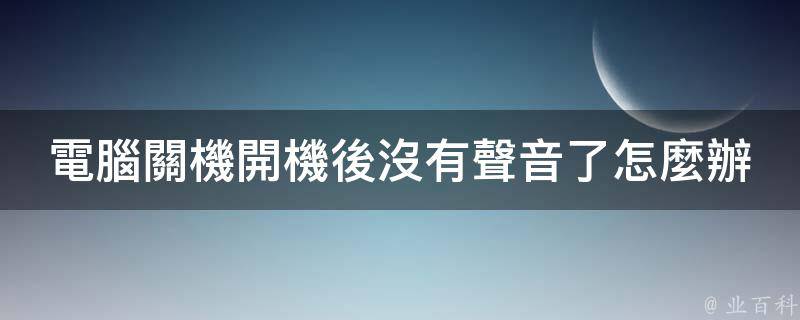 電腦關機開機後沒有聲音了怎麼辦

@ 业百科